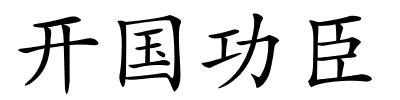 开国功臣